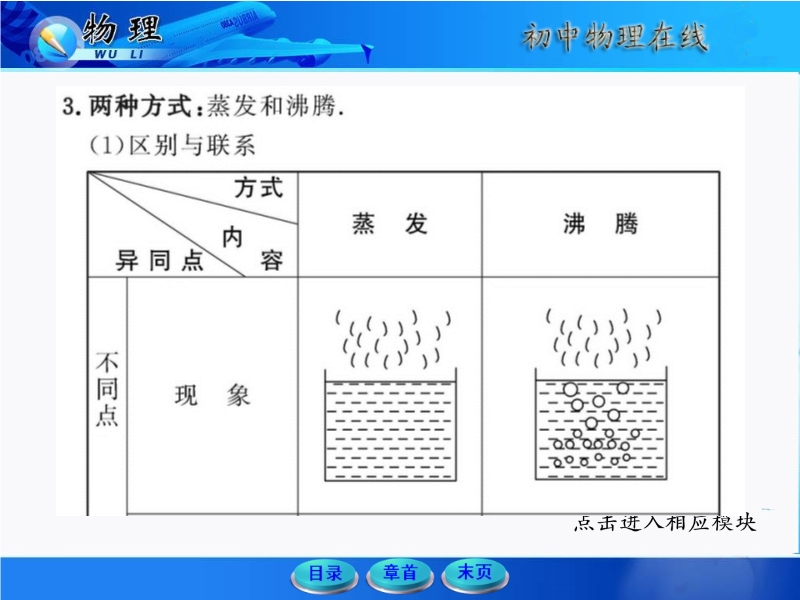 物理
WU LI
初中物理在线

3. 两种方式：蒸发和沸腾.

(1)区别与联系

| 方式 内容 异同点 | | 蒸 发 | 沸 腾 |
|---|---|---|---|
| 不同点 | 现 象 | | |

点击进入相应模块

目录 章首 末页